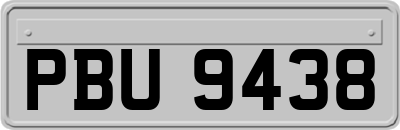 PBU 9438